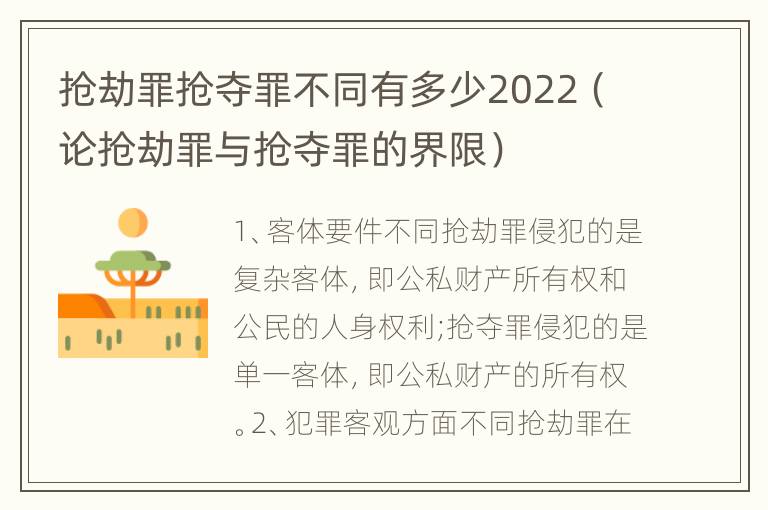 抢劫罪抢夺罪不同有多少2022（论抢劫罪与抢夺罪的界限）

1、客体要件不同抢劫罪侵犯的是复杂客体，即公私财产所有权和公民的人身权利;抢夺罪侵犯的是单一客体，即公私财产的所有权。2、犯罪客观方面不同抢劫罪在